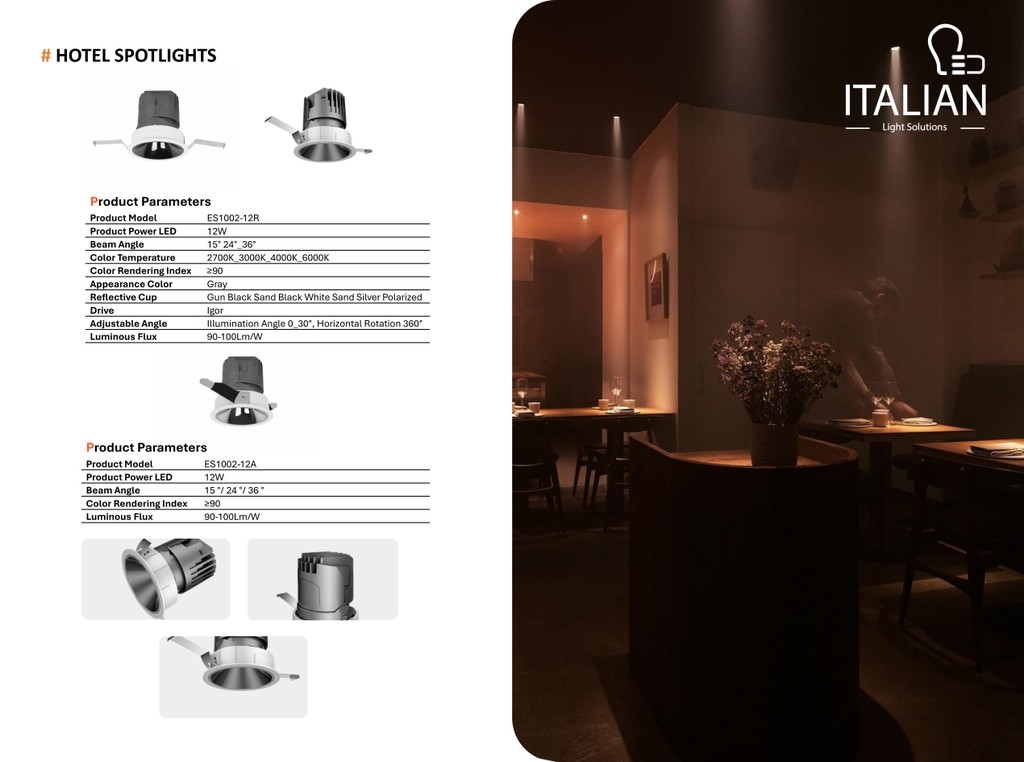 # HOTEL SPOTLIGHTS

Product Parameters

Product Model ES1002-12R
Product Power LED 12W
Beam Angle 15° 24°_36°
Color Temperature 2700K_3000K_4000K_6000K
Color Rendering Index ≥90
Appearance Color Gray
Reflective Cup Gun Black Sand Black White Sand Silver Polarized
Drive Igor
Adjustable Angle Illumination Angle 0_30°, Horizontal Rotation 360°
Luminous Flux 90-100Lm/W

Product Parameters

Product Model ES1002-12A
Product Power LED 12W
Beam Angle 15 °/ 24 °/ 36 °
Color Rendering Index ≥90
Luminous Flux 90-100Lm/W

ITALIAN
Light Solutions